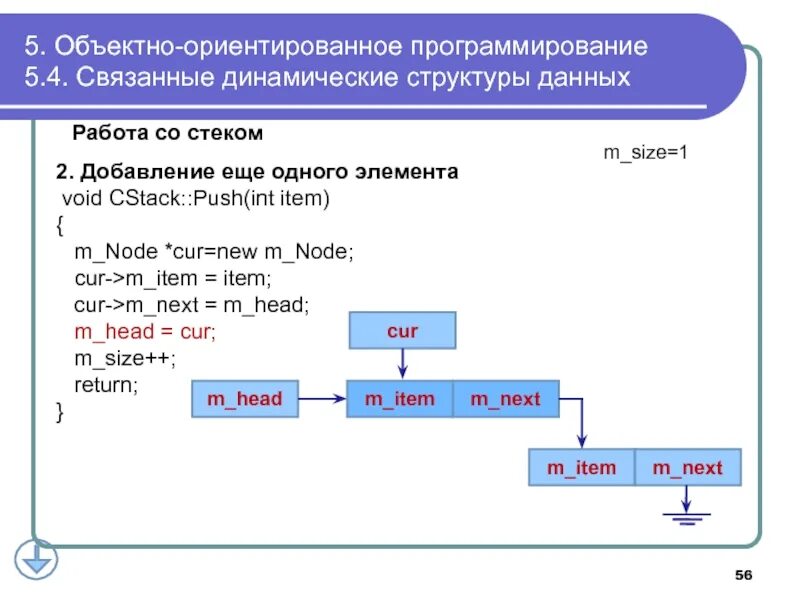 5. Объектно-ориентированное программирование
5.4. Связанные динамические структуры данных

Работа со стеком

m_size=1

2. Добавление еще одного элемента
void CStack::Push(int item)
{
m_Node *cur=new m_Node;
cur->m_item = item;
cur->m_next = m_head;
m_head = cur;
m_size++;
return;
}

cur

m_head

m_item

m_next

m_item

m_next

56